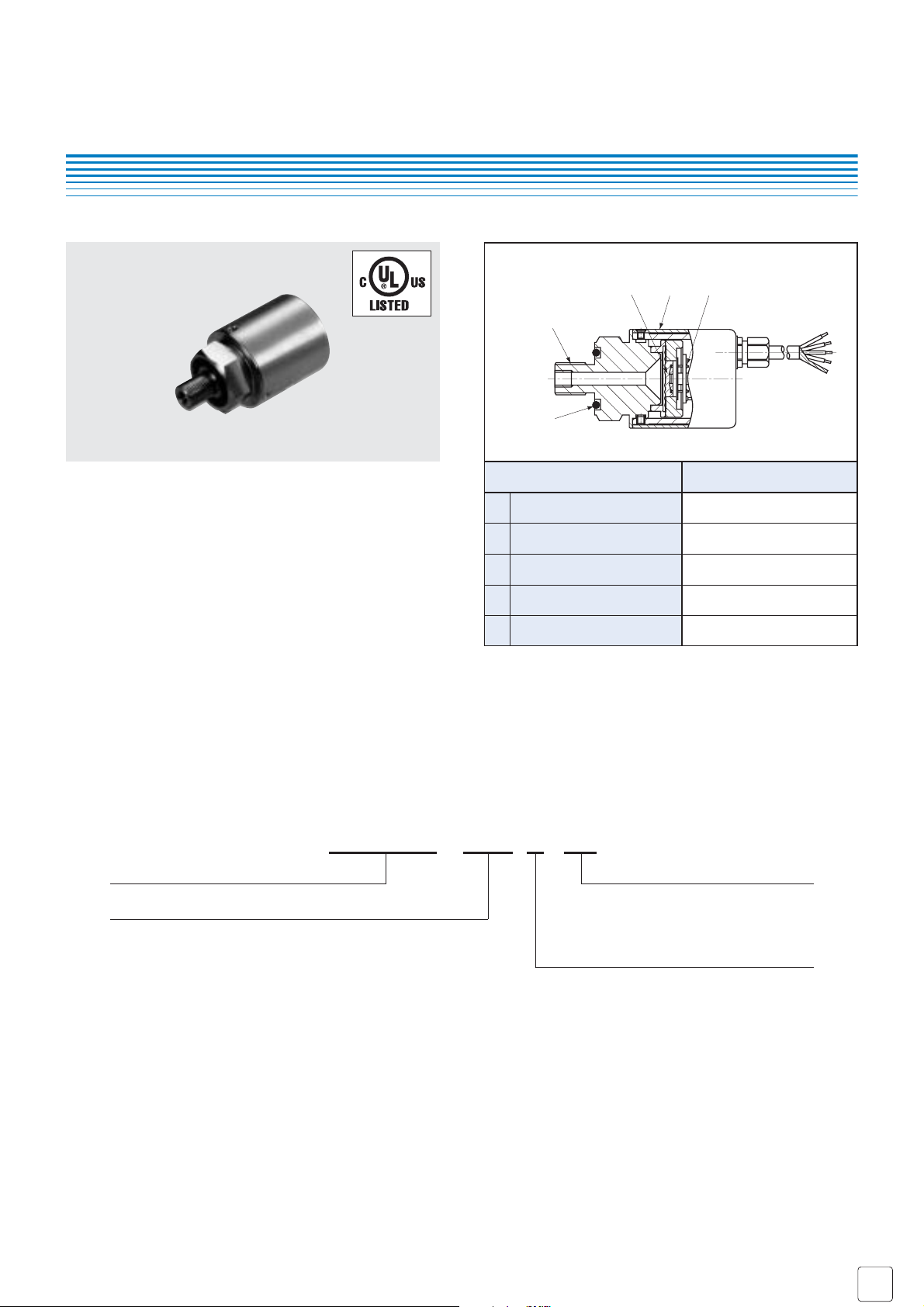 C UL US
LISTED